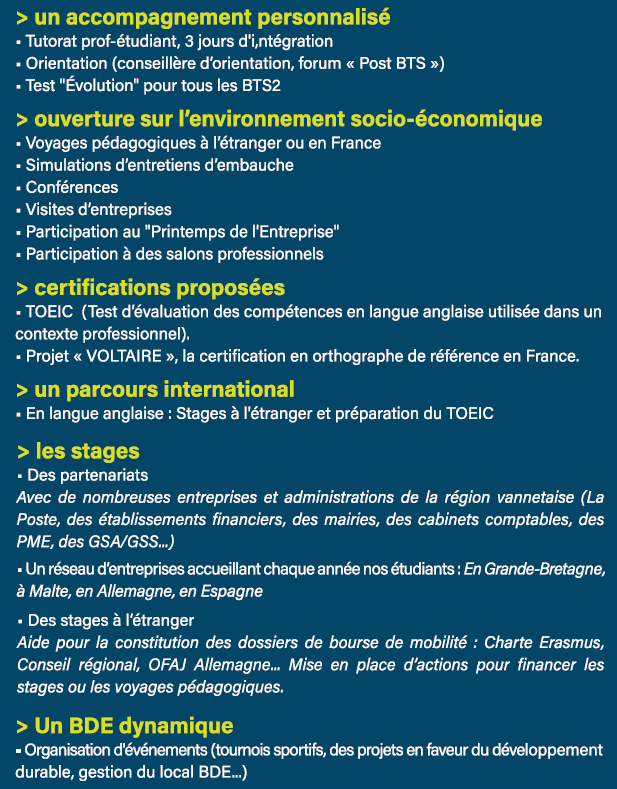 > un accompagnement personnalisé
▪ Tutorat prof-étudiant, 3 jours d'i,ntégration
▪ Orientation (conseillère d'orientation, forum « Post BTS »)
▪ Test "Évolution" pour tous les BTS2

> ouverture sur l'environnement socio-économique
▪ Voyages pédagogiques à l'étranger ou en France
▪ Simulations d'entretiens d'embauche
▪ Conférences
▪ Visites d'entreprises
▪ Participation au "Printemps de l'Entreprise"
▪ Participation à des salons professionnels

> certifications proposées
▪ TOEIC (Test d'évaluation des compétences en langue anglaise utilisée dans un contexte professionnel).
▪ Projet « VOLTAIRE », la certification en orthographe de référence en France.

> un parcours international
▪ En langue anglaise : Stages à l'étranger et préparation du TOEIC

> les stages
▪ Des partenariats
Avec de nombreuses entreprises et administrations de la région vannetaise (La Poste, des établissements financiers, des mairies, des cabinets comptables, des PME, des GSA/GSS...)

▪ Un réseau d'entreprises accueillant chaque année nos étudiants : En Grande-Bretagne, à Malte, en Allemagne, en Espagne

▪ Des stages à l'étranger
Aide pour la constitution des dossiers de bourse de mobilité : Charte Erasmus, Conseil régional, OFAJ Allemagne... Mise en place d'actions pour financer les stages ou les voyages pédagogiques.

> Un BDE dynamique
▪ Organisation d'événements (tournois sportifs, des projets en faveur du développement durable, gestion du local BDE...)